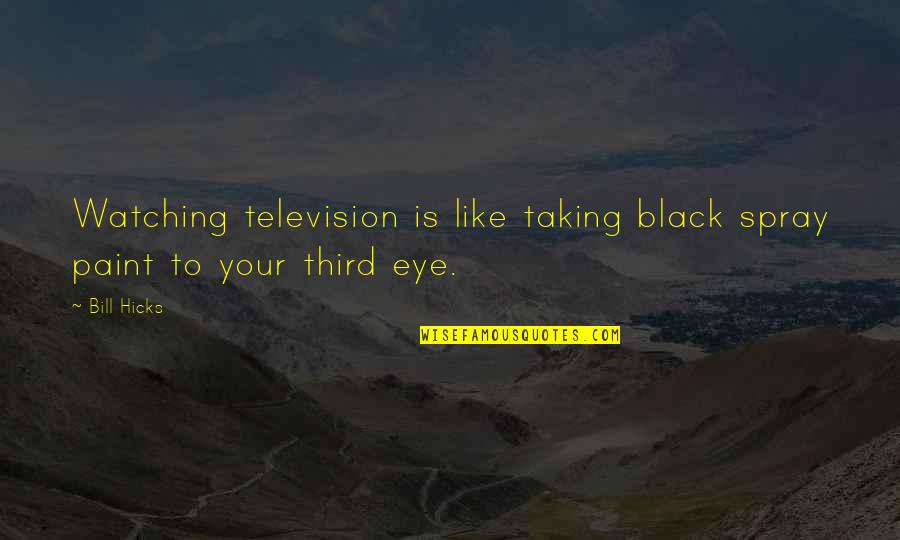 Watching television is like taking black spray paint to your third eye.

~ Bill Hicks

WISEFAMOUSQUOTES.COM